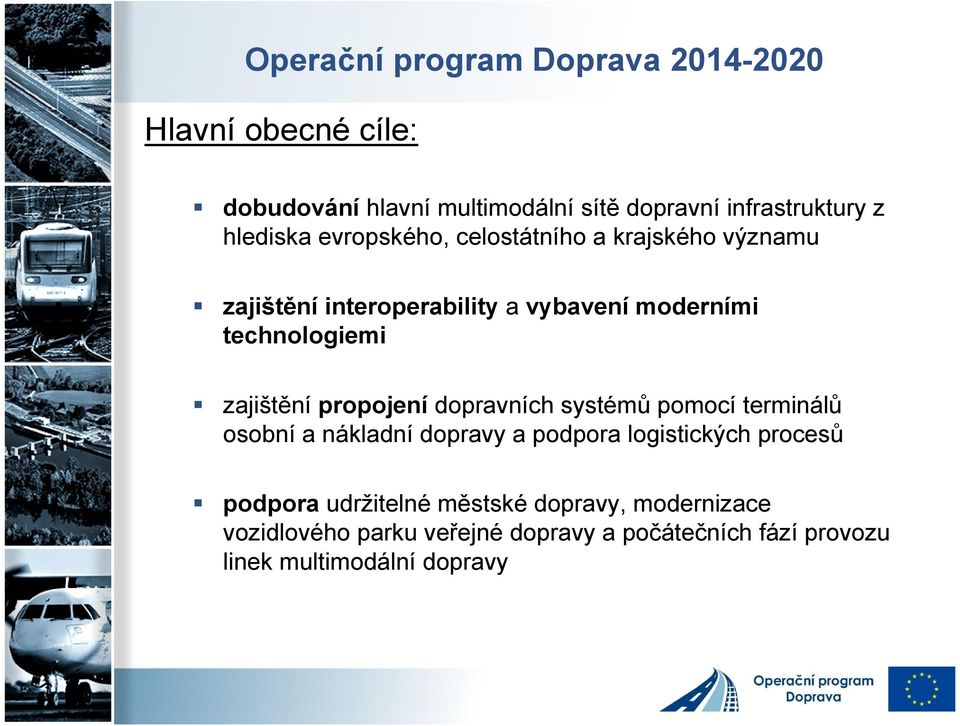 Operační program Doprava 2014-2020

Hlavní obecné cíle:

▪ dobudování hlavní multimodální sítě dopravní infrastruktury z hlediska evropského, celostátního a krajského významu

▪ zajištění interoperability a vybavení moderními technologiemi

▪ zajištění propojení dopravních systémů pomocí terminálů osobní a nákladní dopravy a podpora logistických procesů

▪ podpora udržitelné městské dopravy, modernizace vozidlového parku veřejné dopravy a počátečních fází provozu linek multimodální dopravy

Operační program Doprava